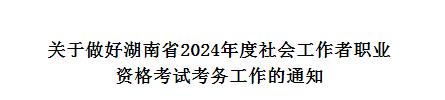 关于做好湖南省2024年度社会工作者职业资格考试考务工作的通知